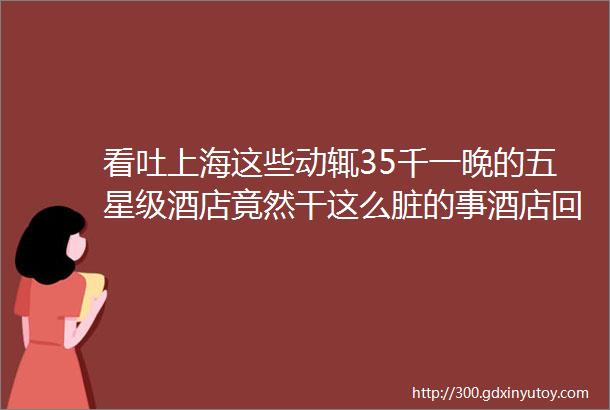 看吐上海这些动辄35千一晚的五星级酒店竟然干这么脏的事酒店回

http://300.gdxinyutoy.com